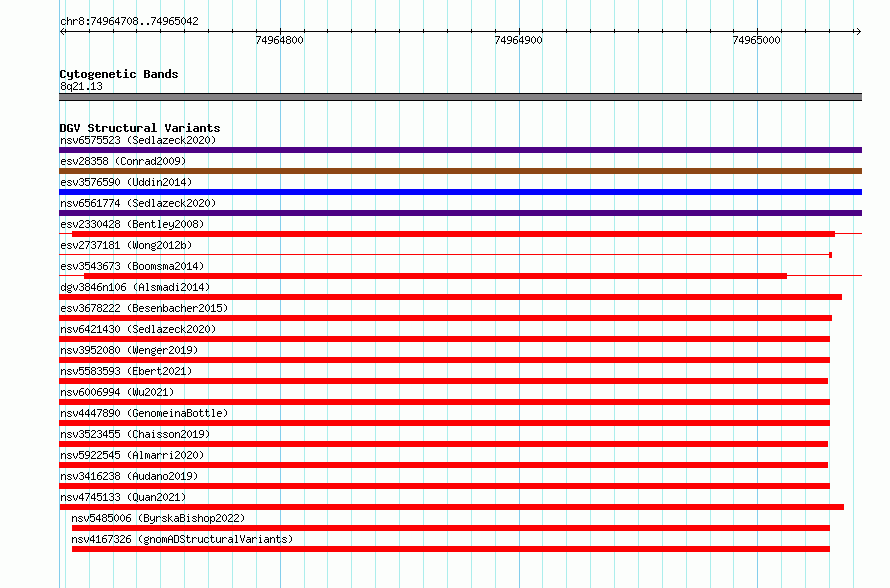 chr8:74964708..74965042

74964800

74964900

74965000

Cytogenetic Bands
8q21.13

DGV Structural Variants
nsv6575523 (Sedlazeck2020)
esv28358 (Conrad2009)
esv3576590 (Uddin2014)
nsv6561774 (Sedlazeck2020)
esv2330428 (Bentley2008)
esv2737181 (Wong2012b)
esv3543673 (Boomsma2014)
dgv3846n106 (Alsmadi2014)
esv3678222 (Besenbacher2015)
nsv6421430 (Sedlazeck2020)
nsv3952080 (Wenger2019)
nsv5583593 (Ebert2021)
nsv6006994 (Wu2021)
nsv4447890 (GenomeinaBottle)
nsv3523455 (Chaisson2019)
nsv5922545 (Almarri2020)
nsv3416238 (Audano2019)
nsv4745133 (Quan2021)
nsv5485006 (ByrskaBishop2022)
nsv4167326 (gnomADStructuralVariants)